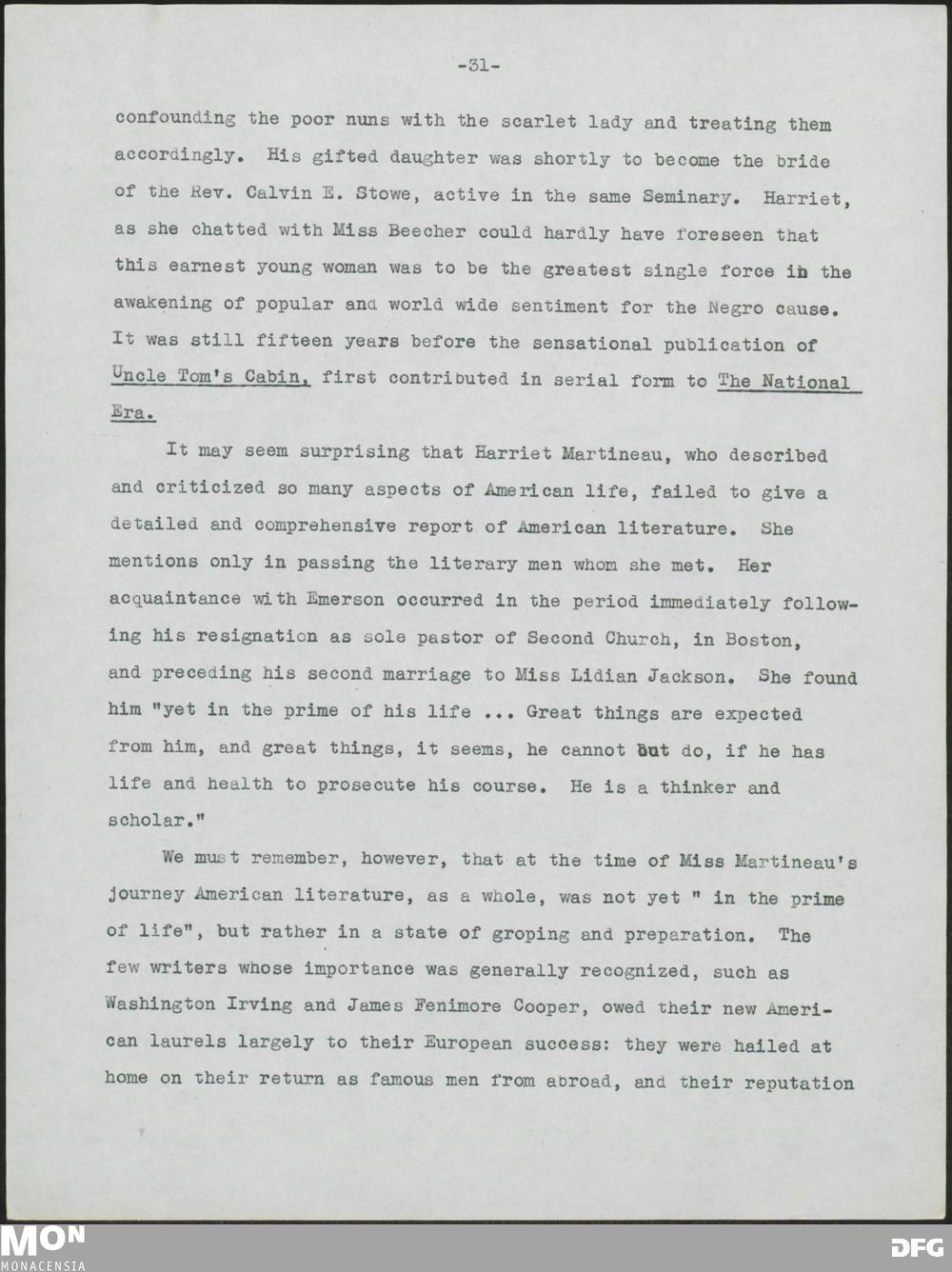 -31-

confounding the poor nuns with the scarlet lady and treating them accordingly. His gifted daughter was shortly to become the bride of the Rev. Calvin E. Stowe, active in the same Seminary. Harriet, as she chatted with Miss Beecher could hardly have foreseen that this earnest young woman was to be the greatest single force in the awakening of popular and world wide sentiment for the Negro cause. It was still fifteen years before the sensational publication of Uncle Tom's Cabin, first contributed in serial form to The National Era.

It may seem surprising that Harriet Martineau, who described and criticized so many aspects of American life, failed to give a detailed and comprehensive report of American literature. She mentions only in passing the literary men whom she met. Her acquaintance with Emerson occurred in the period immediately following his resignation as sole pastor of Second Church, in Boston, and preceding his second marriage to Miss Lidian Jackson. She found him "yet in the prime of his life ... Great things are expected from him, and great things, it seems, he cannot but do, if he has life and health to prosecute his course. He is a thinker and scholar."

We must remember, however, that at the time of Miss Martineau's journey American literature, as a whole, was not yet " in the prime of life", but rather in a state of groping and preparation. The few writers whose importance was generally recognized, such as Washington Irving and James Fenimore Cooper, owed their new American laurels largely to their European success: they were hailed at home on their return as famous men from abroad, and their reputation

MON
MONACENSIA

DFG